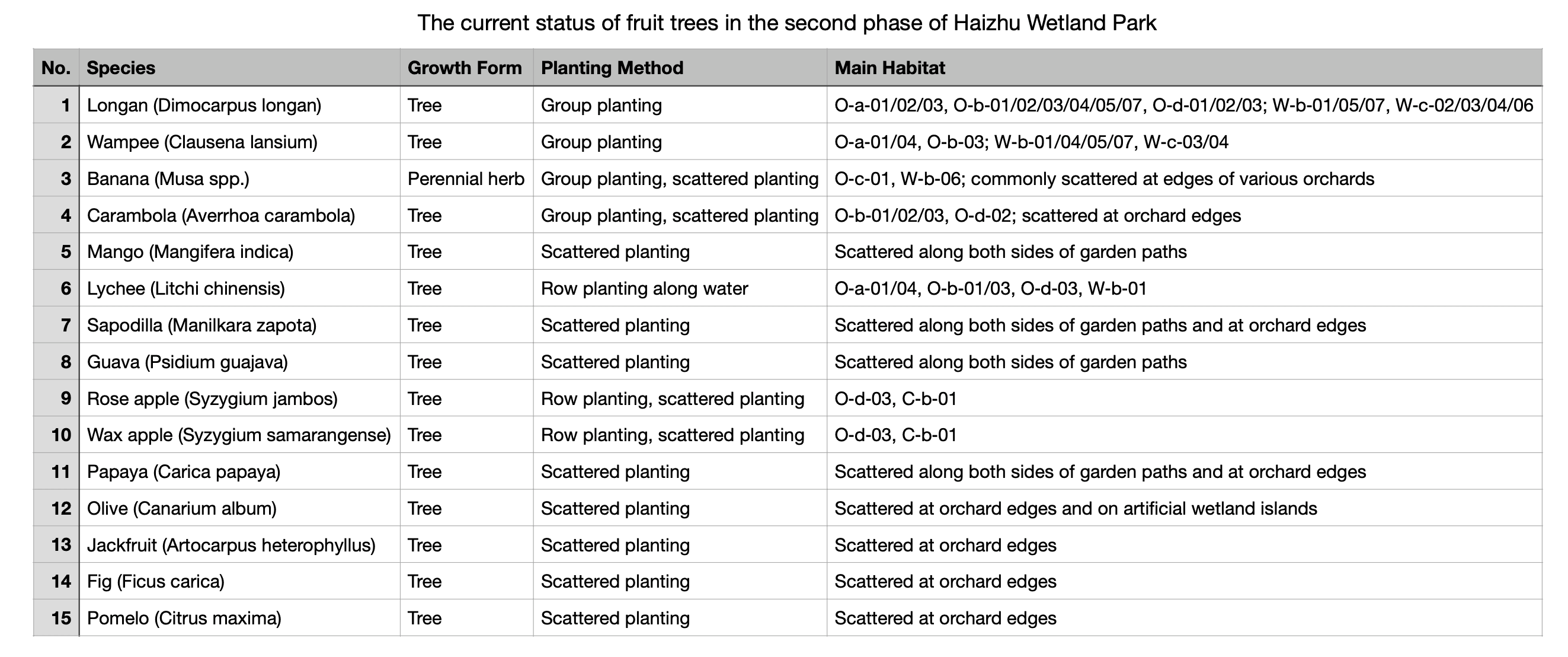 The current status of fruit trees in the second phase of Haizhu Wetland Park

| No. | Species | Growth Form | Planting Method | Main Habitat |
|---|---|---|---|---|
| 1 | Longan (Dimocarpus longan) | Tree | Group planting | O-a-01/02/03, O-b-01/02/03/04/05/07, O-d-01/02/03; W-b-01/05/07, W-c-02/03/04/06 |
| 2 | Wampee (Clausena lansium) | Tree | Group planting | O-a-01/04, O-b-03; W-b-01/04/05/07, W-c-03/04 |
| 3 | Banana (Musa spp.) | Perennial herb | Group planting, scattered planting | O-c-01, W-b-06; commonly scattered at edges of various orchards |
| 4 | Carambola (Averrhoa carambola) | Tree | Group planting, scattered planting | O-b-01/02/03, O-d-02; scattered at orchard edges |
| 5 | Mango (Mangifera indica) | Tree | Scattered planting | Scattered along both sides of garden paths |
| 6 | Lychee (Litchi chinensis) | Tree | Row planting along water | O-a-01/04, O-b-01/03, O-d-03, W-b-01 |
| 7 | Sapodilla (Manilkara zapota) | Tree | Scattered planting | Scattered along both sides of garden paths and at orchard edges |
| 8 | Guava (Psidium guajava) | Tree | Scattered planting | Scattered along both sides of garden paths |
| 9 | Rose apple (Syzygium jambos) | Tree | Row planting, scattered planting | O-d-03, C-b-01 |
| 10 | Wax apple (Syzygium samarangense) | Tree | Row planting, scattered planting | O-d-03, C-b-01 |
| 11 | Papaya (Carica papaya) | Tree | Scattered planting | Scattered along both sides of garden paths and at orchard edges |
| 12 | Olive (Canarium album) | Tree | Scattered planting | Scattered at orchard edges and on artificial wetland islands |
| 13 | Jackfruit (Artocarpus heterophyllus) | Tree | Scattered planting | Scattered at orchard edges |
| 14 | Fig (Ficus carica) | Tree | Scattered planting | Scattered at orchard edges |
| 15 | Pomelo (Citrus maxima) | Tree | Scattered planting | Scattered at orchard edges |